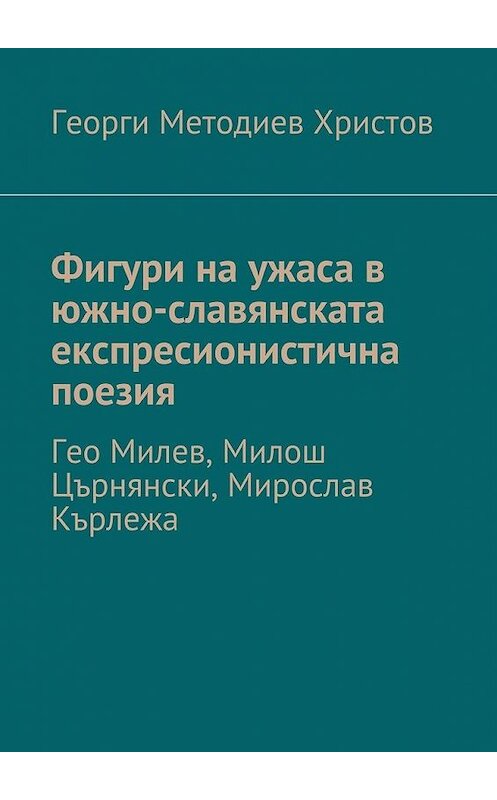 Георги Методиев Христов

Фигури на ужаса в южно-славянската експресионистична поезия

Гео Милев, Милош Църнянски, Мирослав Кърлежа